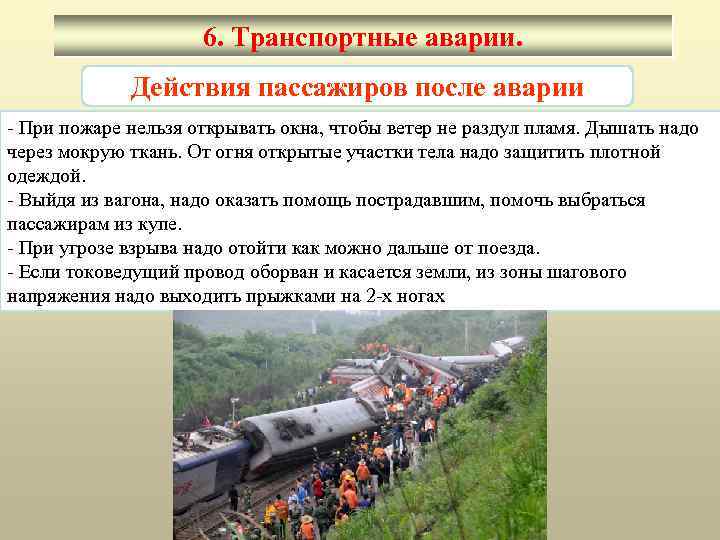 6. Транспортные аварии.

Действия пассажиров после аварии

- При пожаре нельзя открывать окна, чтобы ветер не раздул пламя. Дышать надо через мокрую ткань. От огня открытые участки тела надо защитить плотной одеждой.
- Выйдя из вагона, надо оказать помощь пострадавшим, помочь выбраться пассажирам из купе.
- При угрозе взрыва надо отойти как можно дальше от поезда.
- Если токоведущий провод оборван и касается земли, из зоны шагового напряжения надо выходить прыжками на 2-х ногах